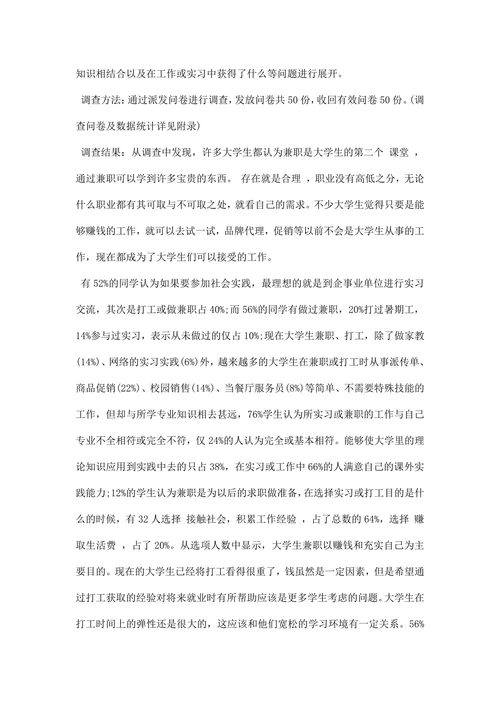 知识相结合以及在工作或实习中获得了什么等问题进行展开。

调查方法：通过派发问卷进行调查，发放问卷共 50 份，收回有效问卷 50 份。(调查问卷及数据统计详见附录)

调查结果：从调查中发现，许多大学生都认为兼职是大学生的第二个 课堂 ，通过兼职可以学到许多宝贵的东西。 存在就是合理 ，职业没有高低之分，无论什么职业都有其可取与不可取之处，就看自己的需求。不少大学生觉得只要是能够赚钱的工作，就可以去试一试，品牌代理，促销等以前不会是大学生从事的工作，现在都成为了大学生们可以接受的工作。

有 52%的同学认为如果要参加社会实践，最理想的就是到企事业单位进行实习交流，其次是打工或做兼职占 40%;而 56%的同学有做过兼职，20%打过暑期工，14%参与过实习，表示从未做过的仅占 10%;现在大学生兼职、打工，除了做家教(14%)、网络的实习实践(6%)外，越来越多的大学生在兼职或打工时从事派传单、商品促销(22%)、校园销售(14%)、当餐厅服务员(8%)等简单、不需要特殊技能的工作，但却与所学专业知识相去甚远，76%学生认为所实习或兼职的工作与自己专业不全相符或完全不符，仅 24%的人认为完全或基本相符。能够使大学里的理论知识应用到实践中去的只占 38%，在实习或工作中 66%的人满意自己的课外实践能力;12%的学生认为兼职是为以后的求职做准备，在选择实习或打工目的是什么的时候，有 32 人选择 接触社会，积累工作经验 ，占了总数的 64%，选择 赚取生活费 ，占了 20%。从选项人数中显示，大学生兼职以赚钱和充实自己为主要目的。现在的大学生已经将打工看得很重了，钱虽然是一定因素，但是希望通过打工获取的经验对将来就业时有所帮助应该是更多学生考虑的问题。大学生在打工时间上的弹性还是很大的，这应该和他们宽松的学习环境有一定关系。56%